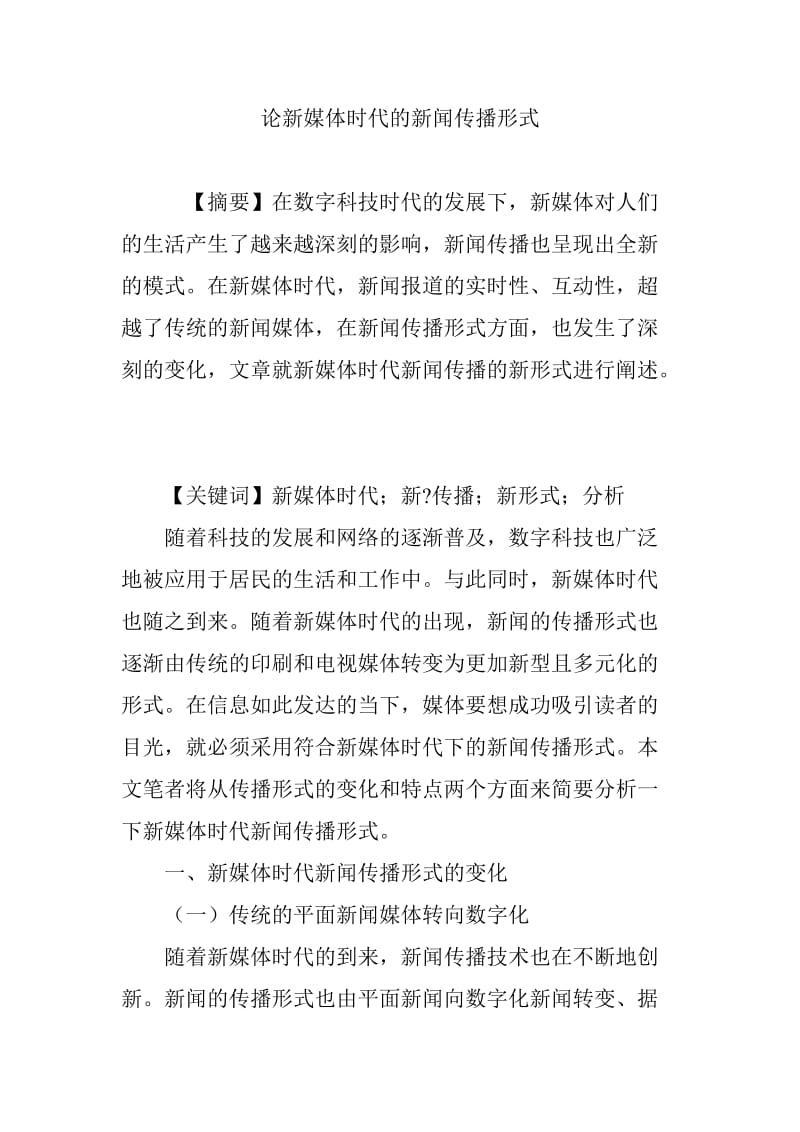 论新媒体时代的新闻传播形式

【摘要】在数字科技时代的发展下，新媒体对人们的生活产生了越来越深刻的影响，新闻传播也呈现出全新的模式。在新媒体时代，新闻报道的实时性、互动性，超越了传统的新闻媒体，在新闻传播形式方面，也发生了深刻的变化，文章就新媒体时代新闻传播的新形式进行阐述。

【关键词】新媒体时代；新?传播；新形式；分析

随着科技的发展和网络的逐渐普及，数字科技也广泛地被应用于居民的生活和工作中。与此同时，新媒体时代也随之到来。随着新媒体时代的出现，新闻的传播形式也逐渐由传统的印刷和电视媒体转变为更加新型且多元化的形式。在信息如此发达的当下，媒体要想成功吸引读者的目光，就必须采用符合新媒体时代下的新闻传播形式。本文笔者将从传播形式的变化和特点两个方面来简要分析一下新媒体时代新闻传播形式。

一、新媒体时代新闻传播形式的变化

（一）传统的平面新闻媒体转向数字化

随着新媒体时代的到来，新闻传播技术也在不断地创新。新闻的传播形式也由平面新闻向数字化新闻转变、据